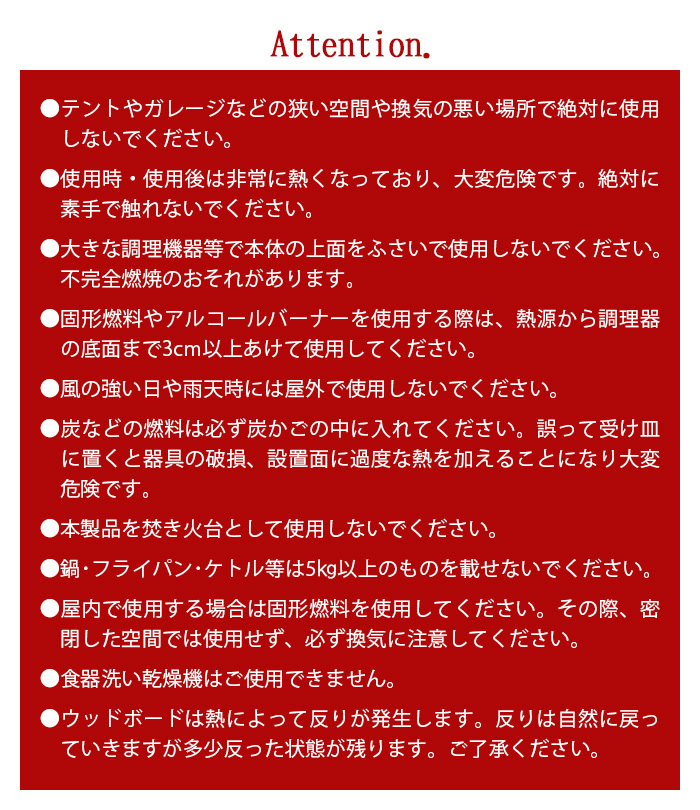 Attention.

●テントやガレージなどの狭い空間や換気の悪い場所で絶対に使用しないでください。

●使用時・使用後は非常に熱くなっており、大変危険です。絶対に素手で触れないでください。

●大きな調理機器等で本体の上面をふさいで使用しないでください。不完全燃焼のおそれがあります。

●固形燃料やアルコールバーナーを使用する際は、熱源から調理器の底面まで3cm以上あけて使用してください。

●風の強い日や雨天時には屋外で使用しないでください。

●炭などの燃料は必ず炭かごの中に入れてください。誤って受け皿に置くと器具の破損、設置面に過度な熱を加えることになり大変危険です。

●本製品を焚き火台として使用しないでください。

●鍋・フライパン・ケトル等は5kg以上のものを載せないでください。

●屋内で使用する場合は固形燃料を使用してください。その際、密閉した空間では使用せず、必ず換気に注意してください。

●食器洗い乾燥機はご使用できません。

●ウッドボードは熱によって反りが発生します。反りは自然に戻っていきますが多少反った状態が残ります。ご了承ください。